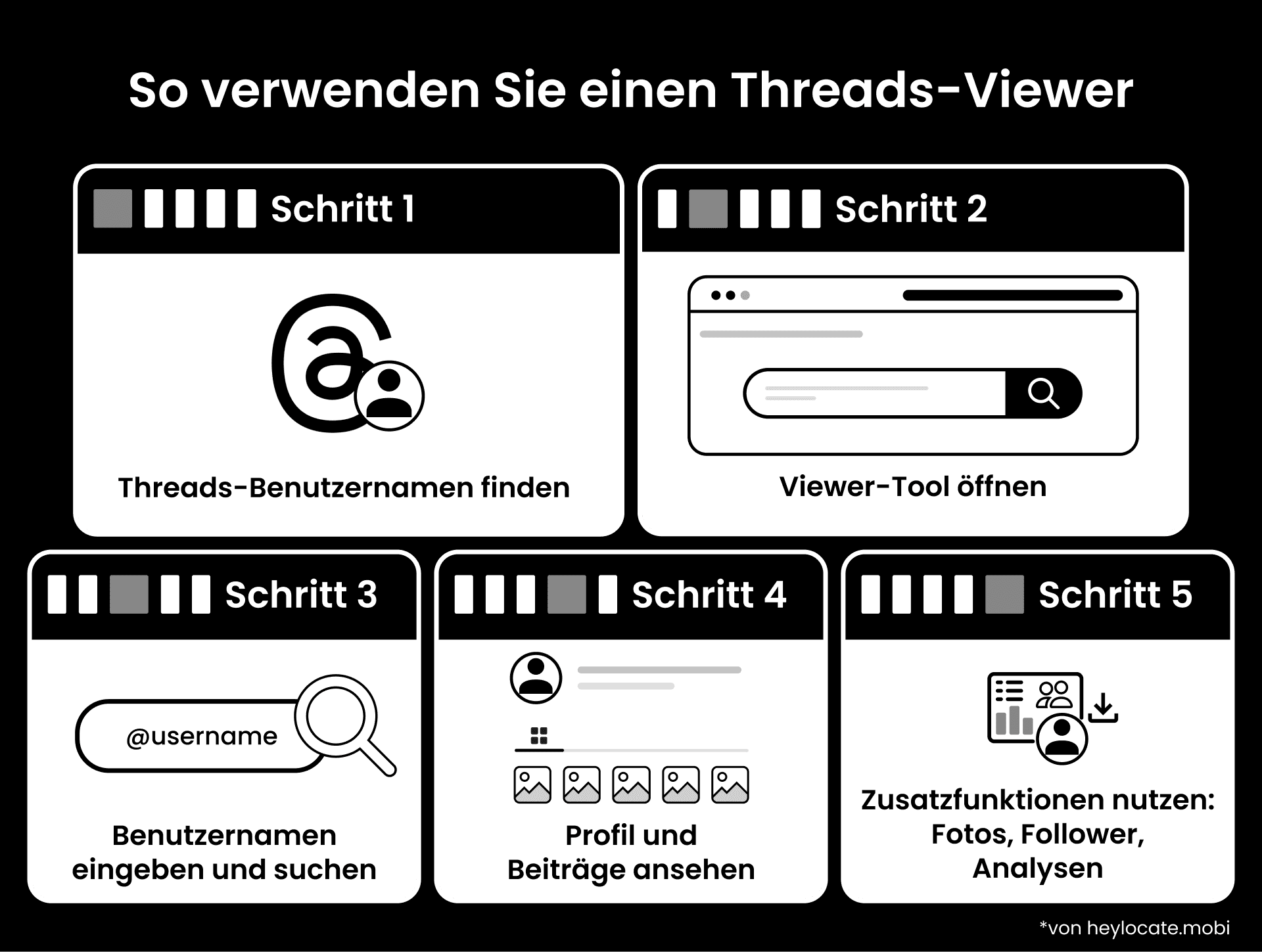 So verwenden Sie einen Threads-Viewer

Schritt 1

Threads-Benutzernamen finden

Schritt 2

Viewer-Tool öffnen

Schritt 3

@username

Benutzernamen eingeben und suchen

Schritt 4

Profil und Beiträge ansehen

Schritt 5

Zusatzfunktionen nutzen: Fotos, Follower, Analysen

*von heylocate.mobi